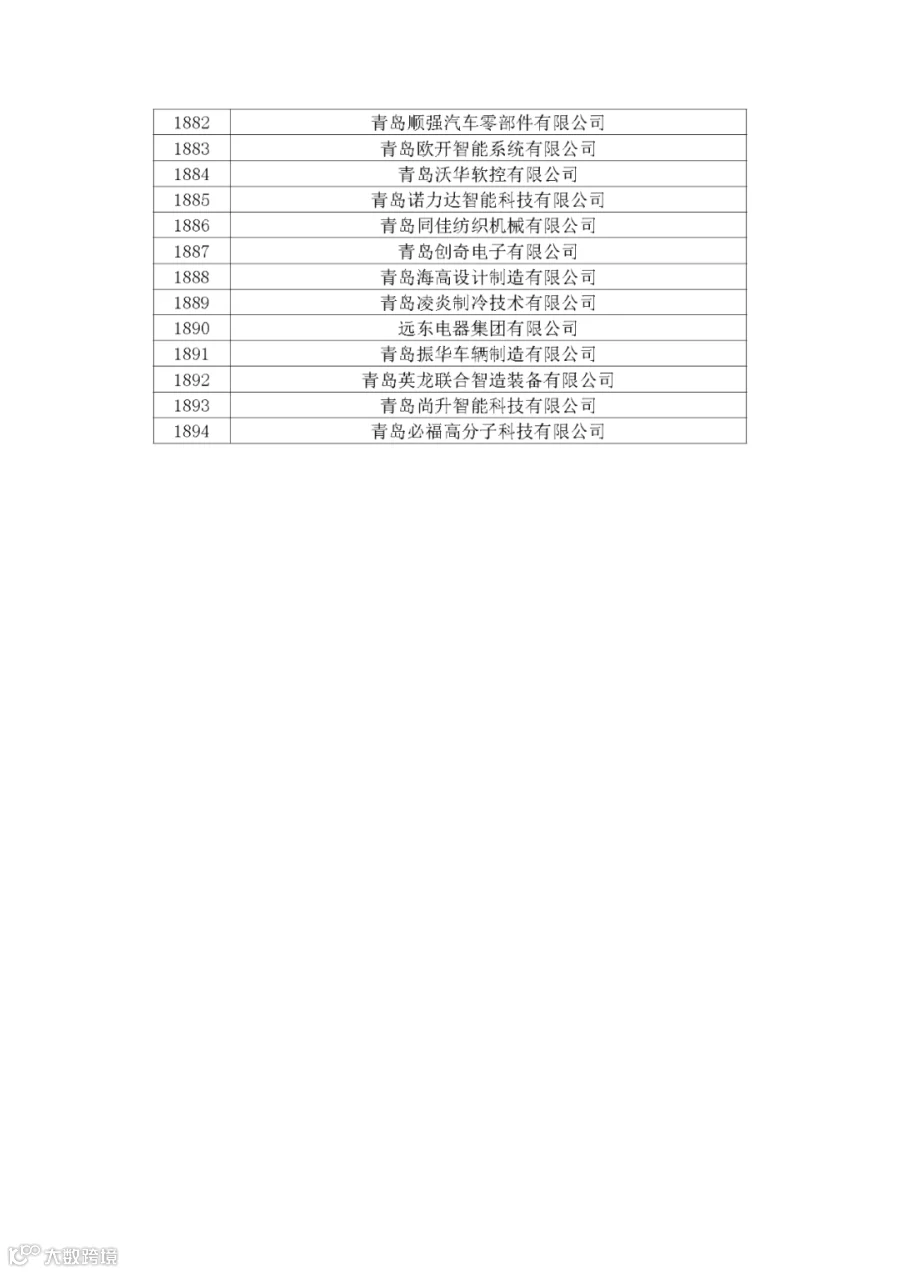 | 1882 | 青岛顺强汽车零部件有限公司 |
|---|---|
| 1883 | 青岛欧开智能系统有限公司 |
| 1884 | 青岛沃华软控有限公司 |
| 1885 | 青岛诺力达智能科技有限公司 |
| 1886 | 青岛同佳纺织机械有限公司 |
| 1887 | 青岛创奇电子有限公司 |
| 1888 | 青岛海高设计制造有限公司 |
| 1889 | 青岛凌炎制冷技术有限公司 |
| 1890 | 远东电器集团有限公司 |
| 1891 | 青岛振华车辆制造有限公司 |
| 1892 | 青岛英龙联合智造装备有限公司 |
| 1893 | 青岛尚升智能科技有限公司 |
| 1894 | 青岛必福高分子科技有限公司 |

大数跨境